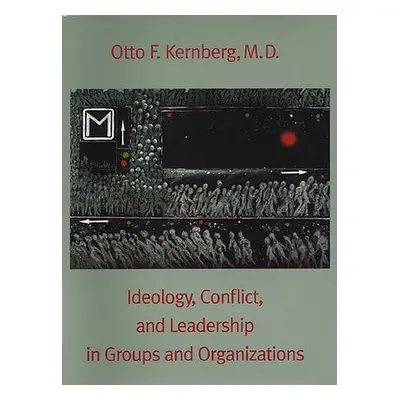 Otto F. Kernberg, M.D.

M

Ideology, Conflict, and Leadership in Groups and Organizations